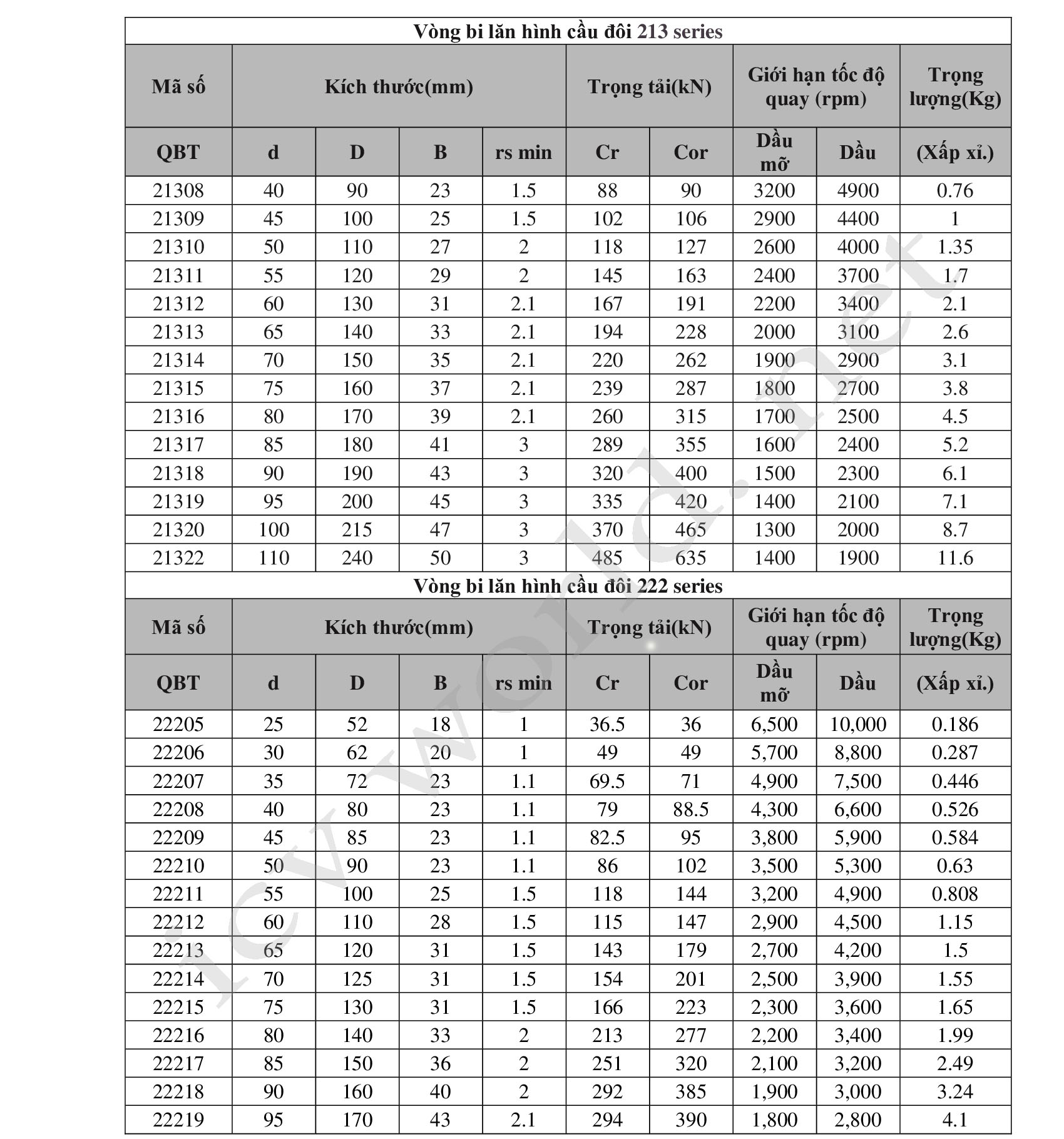 Vòng bi lăn hình cầu đôi 213 series

| Mã số | Kích thước(mm) | | | | Trọng tải(kN) | | Giới hạn tốc độ quay (rpm) | | Trọng lượng(Kg) |
|---|---|---|---|---|---|---|---|---|---|
| QBT | d | D | B | rs min | Cr | Cor | Dầu mỡ | Dầu | (Xấp xỉ.) |
| 21308 | 40 | 90 | 23 | 1.5 | 88 | 90 | 3200 | 4900 | 0.76 |
| 21309 | 45 | 100 | 25 | 1.5 | 102 | 106 | 2900 | 4400 | 1 |
| 21310 | 50 | 110 | 27 | 2 | 118 | 127 | 2600 | 4000 | 1.35 |
| 21311 | 55 | 120 | 29 | 2 | 145 | 163 | 2400 | 3700 | 1.7 |
| 21312 | 60 | 130 | 31 | 2.1 | 167 | 191 | 2200 | 3400 | 2.1 |
| 21313 | 65 | 140 | 33 | 2.1 | 194 | 228 | 2000 | 3100 | 2.6 |
| 21314 | 70 | 150 | 35 | 2.1 | 220 | 262 | 1900 | 2900 | 3.1 |
| 21315 | 75 | 160 | 37 | 2.1 | 239 | 287 | 1800 | 2700 | 3.8 |
| 21316 | 80 | 170 | 39 | 2.1 | 260 | 315 | 1700 | 2500 | 4.5 |
| 21317 | 85 | 180 | 41 | 3 | 289 | 355 | 1600 | 2400 | 5.2 |
| 21318 | 90 | 190 | 43 | 3 | 320 | 400 | 1500 | 2300 | 6.1 |
| 21319 | 95 | 200 | 45 | 3 | 335 | 420 | 1400 | 2100 | 7.1 |
| 21320 | 100 | 215 | 47 | 3 | 370 | 465 | 1300 | 2000 | 8.7 |
| 21322 | 110 | 240 | 50 | 3 | 485 | 635 | 1400 | 1900 | 11.6 |

Vòng bi lăn hình cầu đôi 222 series

| Mã số | Kích thước(mm) | | | | Trọng tải(kN) | | Giới hạn tốc độ quay (rpm) | | Trọng lượng(Kg) |
|---|---|---|---|---|---|---|---|---|---|
| QBT | d | D | B | rs min | Cr | Cor | Dầu mỡ | Dầu | (Xấp xỉ.) |
| 22205 | 25 | 52 | 18 | 1 | 36.5 | 36 | 6,500 | 10,000 | 0.186 |
| 22206 | 30 | 62 | 20 | 1 | 49 | 49 | 5,700 | 8,800 | 0.287 |
| 22207 | 35 | 72 | 23 | 1.1 | 69.5 | 71 | 4,900 | 7,500 | 0.446 |
| 22208 | 40 | 80 | 23 | 1.1 | 79 | 88.5 | 4,300 | 6,600 | 0.526 |
| 22209 | 45 | 85 | 23 | 1.1 | 82.5 | 95 | 3,800 | 5,900 | 0.584 |
| 22210 | 50 | 90 | 23 | 1.1 | 86 | 102 | 3,500 | 5,300 | 0.63 |
| 22211 | 55 | 100 | 25 | 1.5 | 118 | 144 | 3,200 | 4,900 | 0.808 |
| 22212 | 60 | 110 | 28 | 1.5 | 115 | 147 | 2,900 | 4,500 | 1.15 |
| 22213 | 65 | 120 | 31 | 1.5 | 143 | 179 | 2,700 | 4,200 | 1.5 |
| 22214 | 70 | 125 | 31 | 1.5 | 154 | 201 | 2,500 | 3,900 | 1.55 |
| 22215 | 75 | 130 | 31 | 1.5 | 166 | 223 | 2,300 | 3,600 | 1.65 |
| 22216 | 80 | 140 | 33 | 2 | 213 | 277 | 2,200 | 3,400 | 1.99 |
| 22217 | 85 | 150 | 36 | 2 | 251 | 320 | 2,100 | 3,200 | 2.49 |
| 22218 | 90 | 160 | 40 | 2 | 292 | 385 | 1,900 | 3,000 | 3.24 |
| 22219 | 95 | 170 | 43 | 2.1 | 294 | 390 | 1,800 | 2,800 | 4.1 |

icvworld.net